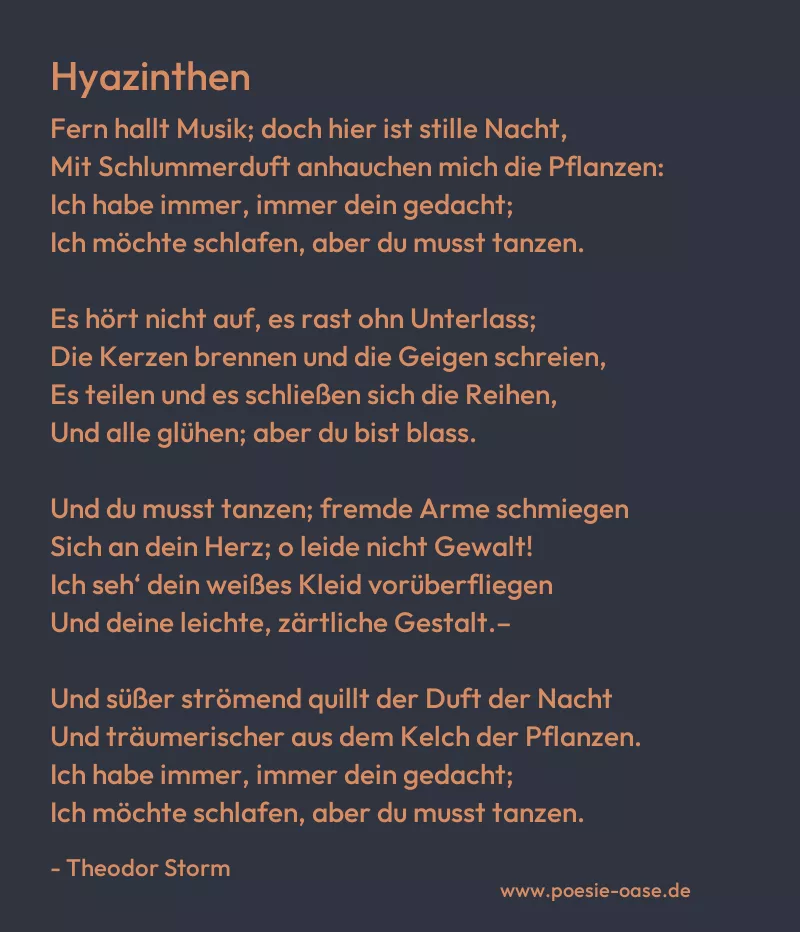 Hyazinthen

Fern hallt Musik; doch hier ist stille Nacht,
Mit Schlummerduft anhauchen mich die Pflanzen:
Ich habe immer, immer dein gedacht;
Ich möchte schlafen, aber du musst tanzen.

Es hört nicht auf, es rast ohn Unterlass;
Die Kerzen brennen und die Geigen schreien,
Es teilen und es schließen sich die Reihen,
Und alle glühen; aber du bist blass.

Und du musst tanzen; fremde Arme schmiegen
Sich an dein Herz; o leide nicht Gewalt!
Ich seh' dein weißes Kleid vorüberfliegen
Und deine leichte, zärtliche Gestalt.–

Und süßer strömend quillt der Duft der Nacht
Und träumerischer aus dem Kelch der Pflanzen.
Ich habe immer, immer dein gedacht;
Ich möchte schlafen, aber du musst tanzen.

- Theodor Storm

www.poesie-oase.de